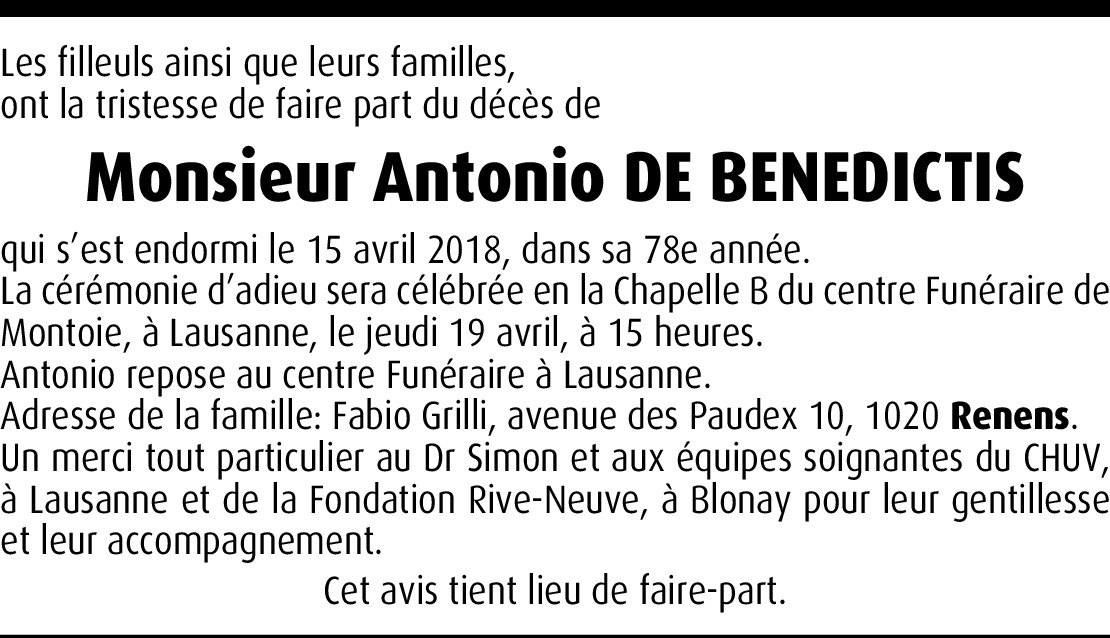 Les filleuls ainsi que leurs familles,
ont la tristesse de faire part du décès de

Monsieur Antonio DE BENEDICTIS

qui s'est endormi le 15 avril 2018, dans sa 78e année.
La cérémonie d'adieu sera célébrée en la Chapelle B du centre Funéraire de Montoie, à Lausanne, le jeudi 19 avril, à 15 heures.
Antonio repose au centre Funéraire à Lausanne.
Adresse de la famille: Fabio Grilli, avenue des Paudex 10, 1020 Renens.
Un merci tout particulier au Dr Simon et aux équipes soignantes du CHUV, à Lausanne et de la Fondation Rive-Neuve, à Blonay pour leur gentillesse et leur accompagnement.

Cet avis tient lieu de faire-part.